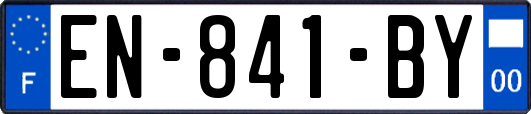 F

EN-841-BY

00